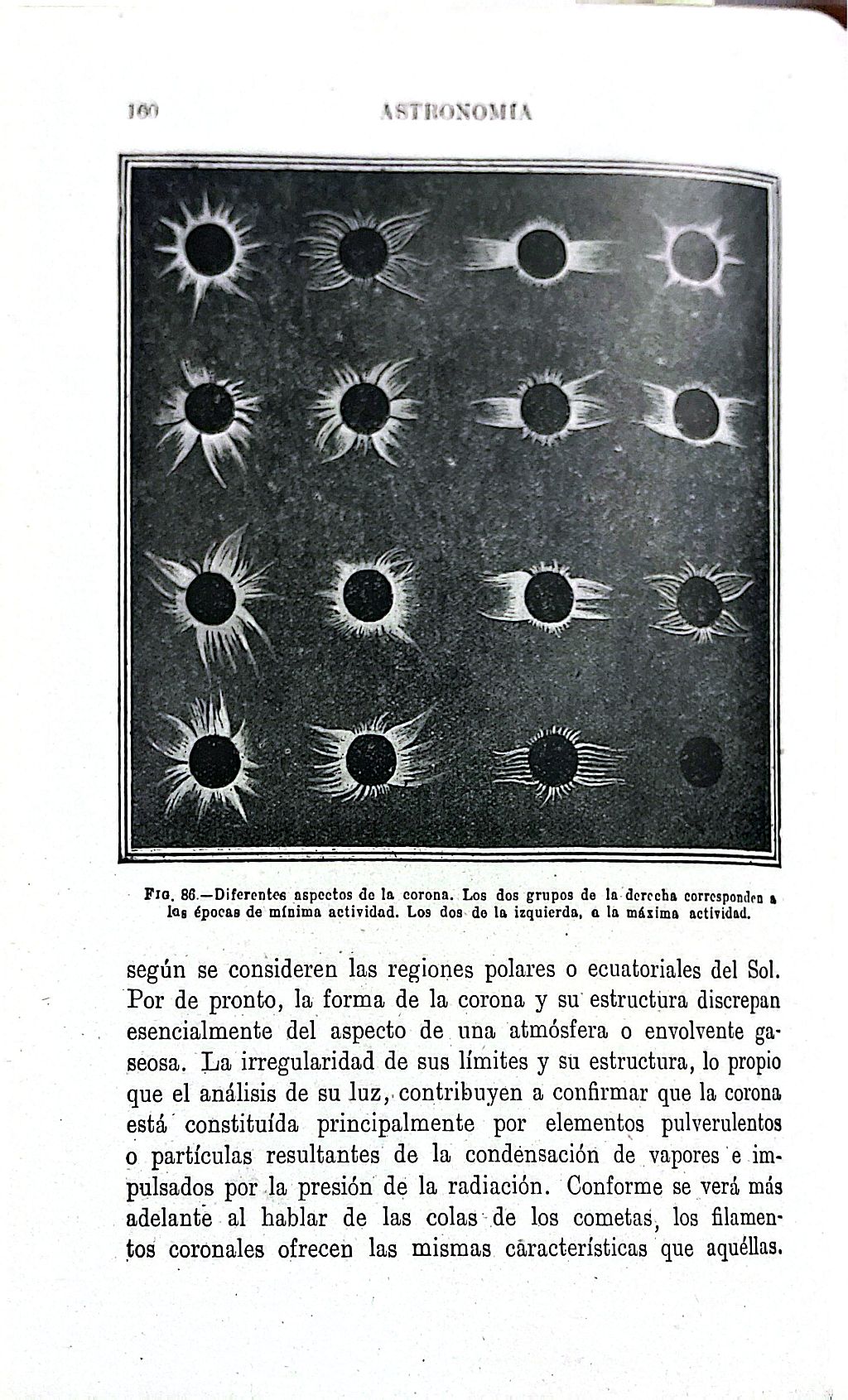 160 ASTRONOMÍA

FIG. 86.—Diferentes aspectos de la corona. Los dos grupos de la derecha corresponden a las épocas de mínima actividad. Los dos de la izquierda, a la máxima actividad.

según se consideren las regiones polares o ecuatoriales del Sol. Por de pronto, la forma de la corona y su estructura discrepan esencialmente del aspecto de una atmósfera o envolvente gaseosa. La irregularidad de sus límites y su estructura, lo propio que el análisis de su luz, contribuyen a confirmar que la corona está constituída principalmente por elementos pulverulentos o partículas resultantes de la condensación de vapores e impulsados por la presión de la radiación. Conforme se verá más adelante al hablar de las colas de los cometas, los filamentos coronales ofrecen las mismas características que aquéllas.